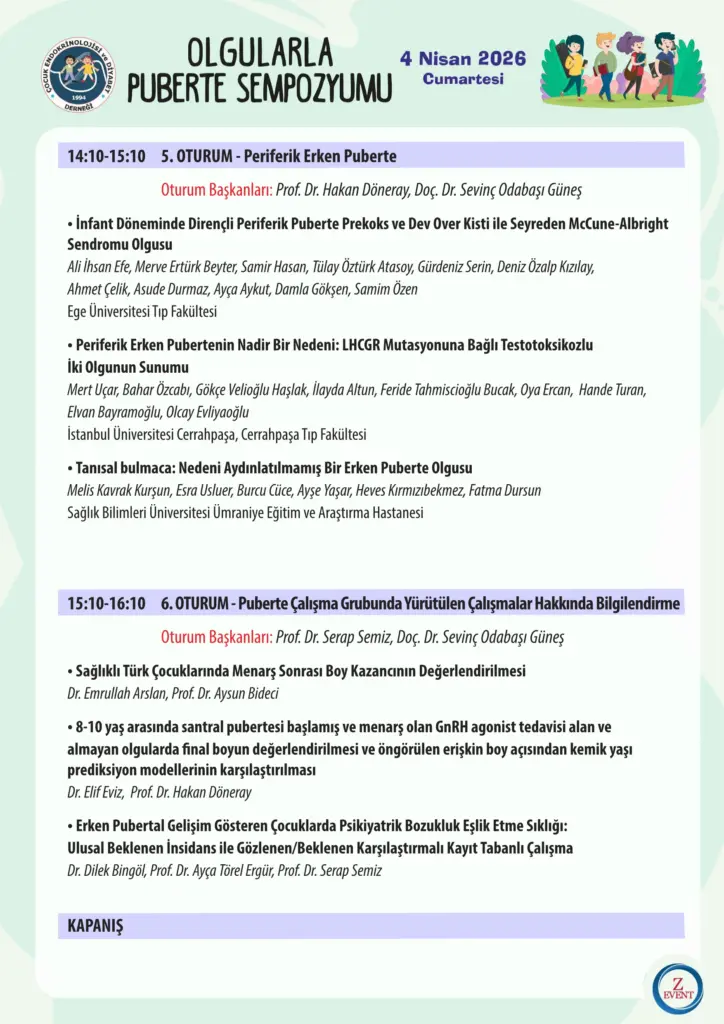 ÇOCUK ENDOKRİNOLOJİSİ ve DİYABET DERNEĞİ 1994

OLGULARLA PUBERTE SEMPOZYUMU

4 Nisan 2026
Cumartesi

14:10-15:10 5. OTURUM - Periferik Erken Puberte

Oturum Başkanları: Prof. Dr. Hakan Döneray, Doç. Dr. Sevinç Odabaşı Güneş

• İnfant Döneminde Dirençli Periferik Puberte Prekoks ve Dev Over Kisti ile Seyreden McCune-Albright Sendromu Olgusu
Ali İhsan Efe, Merve Ertürk Beyter, Samir Hasan, Tülay Öztürk Atasoy, Gürdeniz Serin, Deniz Özalp Kızılay, Ahmet Çelik, Asude Durmaz, Ayça Aykut, Damla Gökşen, Samim Özen
Ege Üniversitesi Tıp Fakültesi

• Periferik Erken Pubertenin Nadir Bir Nedeni: LHCGR Mutasyonuna Bağlı Testotoksikozlu İki Olgunun Sunumu
Mert Uçar, Bahar Özcabı, Gökçe Velioğlu Haşlak, İlayda Altun, Feride Tahmiscioğlu Bucak, Oya Ercan, Hande Turan, Elvan Bayramoğlu, Olcay Evliyaoğlu
İstanbul Üniversitesi Cerrahpaşa, Cerrahpaşa Tıp Fakültesi

• Tanısal bulmaca: Nedeni Aydınlatılmamış Bir Erken Puberte Olgusu
Melis Kavrak Kurşun, Esra Usluer, Burcu Cüce, Ayşe Yaşar, Heves Kırmızıbekmez, Fatma Dursun
Sağlık Bilimleri Üniversitesi Ümraniye Eğitim ve Araştırma Hastanesi

15:10-16:10 6. OTURUM - Puberte Çalışma Grubunda Yürütülen Çalışmalar Hakkında Bilgilendirme

Oturum Başkanları: Prof. Dr. Serap Semiz, Doç. Dr. Sevinç Odabaşı Güneş

• Sağlıklı Türk Çocuklarında Menarş Sonrası Boy Kazancının Değerlendirilmesi
Dr. Emrullah Arslan, Prof. Dr. Aysun Bideci

• 8-10 yaş arasında santral pubertesi başlamış ve menarş olan GnRH agonist tedavisi alan ve almayan olgularda final boyun değerlendirilmesi ve öngörülen erişkin boy açısından kemik yaşı prediksiyon modellerinin karşılaştırılması
Dr. Elif Eviz, Prof. Dr. Hakan Döneray

• Erken Pubertal Gelişim Gösteren Çocuklarda Psikiyatrik Bozukluk Eşlik Etme Sıklığı: Ulusal Beklenen İnsidans ile Gözlenen/Beklenen Karşılaştırmalı Kayıt Tabanlı Çalışma
Dr. Dilek Bingöl, Prof. Dr. Ayça Törel Ergür, Prof. Dr. Serap Semiz

KAPANIŞ

Z EVENT